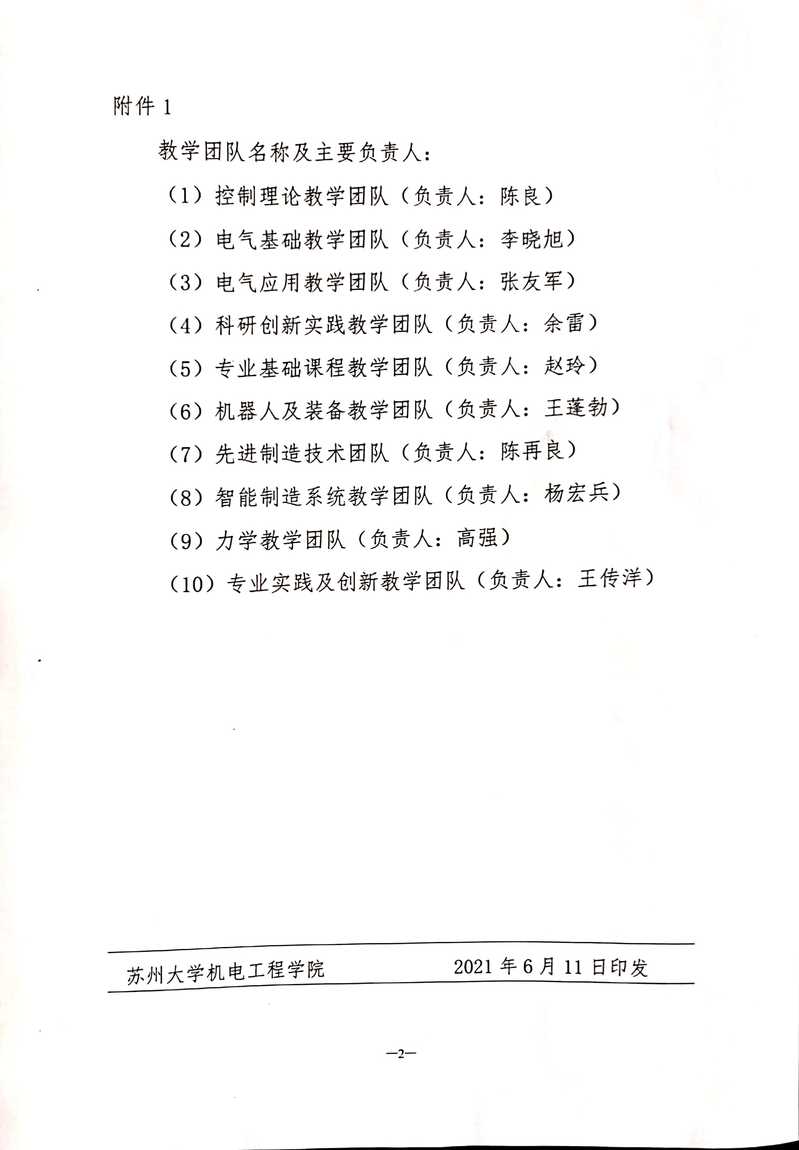 附件 1

教学团队名称及主要负责人：

（1）控制理论教学团队（负责人：陈良）

（2）电气基础教学团队（负责人：李晓旭）

（3）电气应用教学团队（负责人：张友军）

（4）科研创新实践教学团队（负责人：余雷）

（5）专业基础课程教学团队（负责人：赵玲）

（6）机器人及装备教学团队（负责人：王蓬勃）

（7）先进制造技术团队（负责人：陈再良）

（8）智能制造系统教学团队（负责人：杨宏兵）

（9）力学教学团队（负责人：高强）

（10）专业实践及创新教学团队（负责人：王传洋）

苏州大学机电工程学院　　2021 年 6 月 11 日印发

—2—